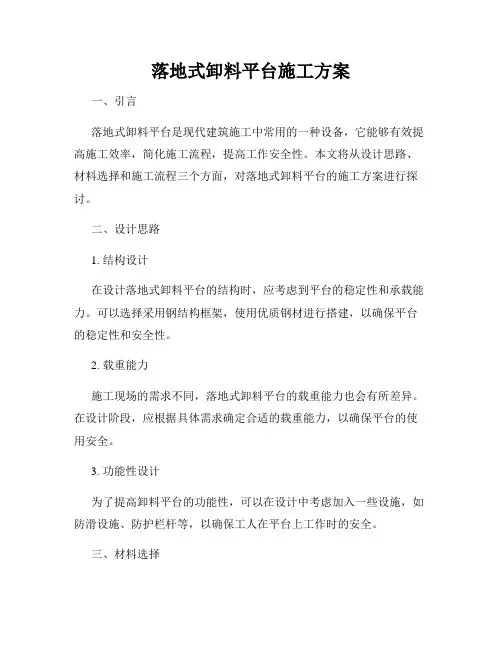 落地式卸料平台施工方案

一、引言

落地式卸料平台是现代建筑施工中常用的一种设备，它能够有效提高施工效率，简化施工流程，提高工作安全性。本文将从设计思路、材料选择和施工流程三个方面，对落地式卸料平台的施工方案进行探讨。

二、设计思路

1. 结构设计

在设计落地式卸料平台的结构时，应考虑到平台的稳定性和承载能力。可以选择采用钢结构框架，使用优质钢材进行搭建，以确保平台的稳定性和安全性。

2. 载重能力

施工现场的需求不同，落地式卸料平台的载重能力也会有所差异。在设计阶段，应根据具体需求确定合适的载重能力，以确保平台的使用安全。

3. 功能性设计

为了提高卸料平台的功能性，可以在设计中考虑加入一些设施，如防滑设施、防护栏杆等，以确保工人在平台上工作时的安全。

三、材料选择